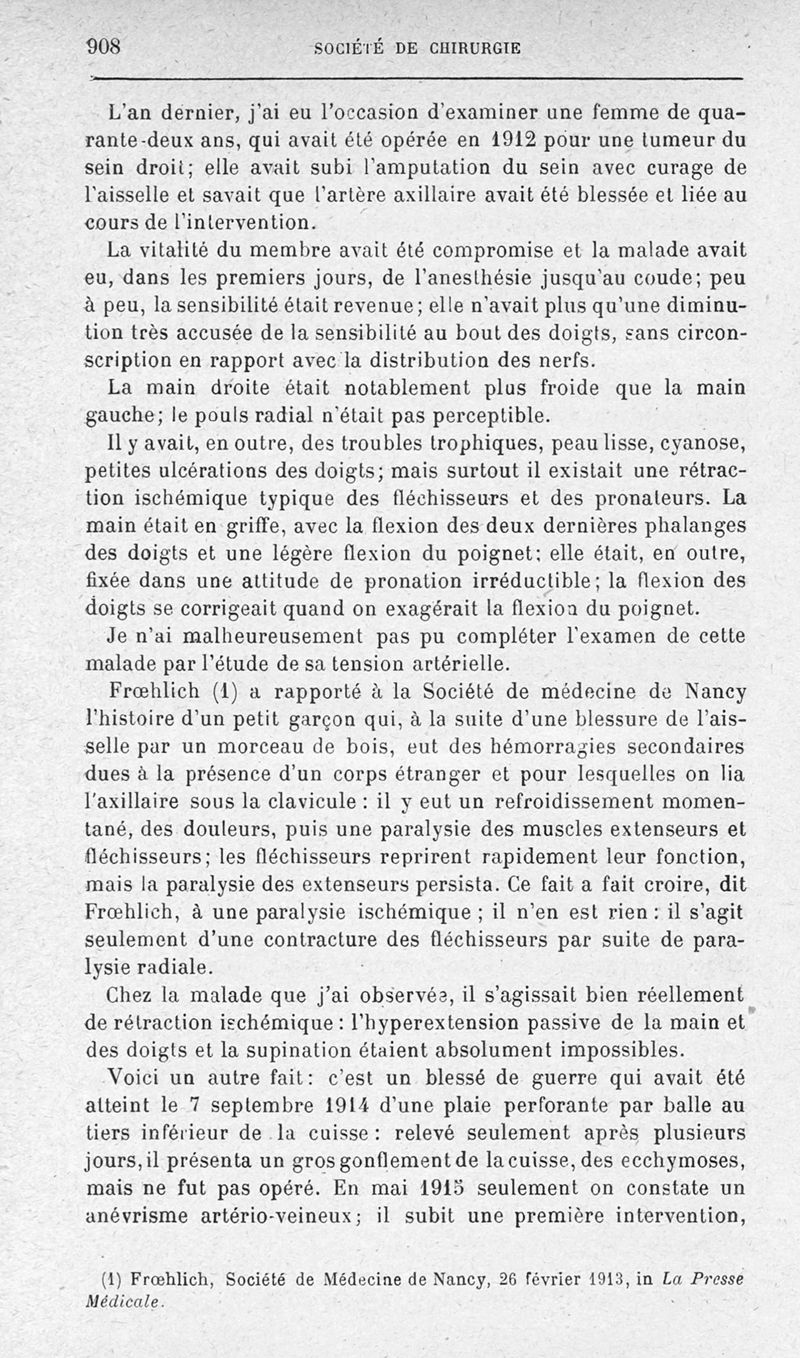 908 SOCIÉTÉ DE CHIRURGIE

L'an dernier, j'ai eu l'occasion d'examiner une femme de quarante-deux ans, qui avait été opérée en 1912 pour une tumeur du sein droit; elle avait subi l'amputation du sein avec curage de l'aisselle et savait que l'artère axillaire avait été blessée et liée au cours de l'intervention.

La vitalité du membre avait été compromise et la malade avait eu, dans les premiers jours, de l'anesthésie jusqu'au coude; peu à peu, la sensibilité était revenue; elle n'avait plus qu'une diminution très accusée de la sensibilité au bout des doigts, sans circonscription en rapport avec la distribution des nerfs.

La main droite était notablement plus froide que la main gauche; le pouls radial n'était pas perceptible.

Il y avait, en outre, des troubles trophiques, peau lisse, cyanose, petites ulcérations des doigts; mais surtout il existait une rétraction ischémique typique des fléchisseurs et des pronateurs. La main était en griffe, avec la flexion des deux dernières phalanges des doigts et une légère flexion du poignet; elle était, en outre, fixée dans une attitude de pronation irréductible; la flexion des doigts se corrigeait quand on exagérait la flexion du poignet.

Je n'ai malheureusement pas pu compléter l'examen de cette malade par l'étude de sa tension artérielle.

Frœhlich (1) a rapporté à la Société de médecine de Nancy l'histoire d'un petit garçon qui, à la suite d'une blessure de l'aisselle par un morceau de bois, eut des hémorragies secondaires dues à la présence d'un corps étranger et pour lesquelles on lia l'axillaire sous la clavicule : il y eut un refroidissement momentané, des douleurs, puis une paralysie des muscles extenseurs et fléchisseurs; les fléchisseurs reprirent rapidement leur fonction, mais la paralysie des extenseurs persista. Ce fait a fait croire, dit Frœhlich, à une paralysie ischémique ; il n'en est rien : il s'agit seulement d'une contracture des fléchisseurs par suite de paralysie radiale.

Chez la malade que j'ai observée, il s'agissait bien réellement de rétraction ischémique : l'hyperextension passive de la main et des doigts et la supination étaient absolument impossibles.

Voici un autre fait : c'est un blessé de guerre qui avait été atteint le 7 septembre 1914 d'une plaie perforante par balle au tiers inférieur de la cuisse : relevé seulement après plusieurs jours, il présenta un gros gonflement de la cuisse, des ecchymoses, mais ne fut pas opéré. En mai 1915 seulement on constate un anévrisme artério-veineux; il subit une première intervention,

(1) Frœhlich, Société de Médecine de Nancy, 26 février 1913, in La Presse Médicale.